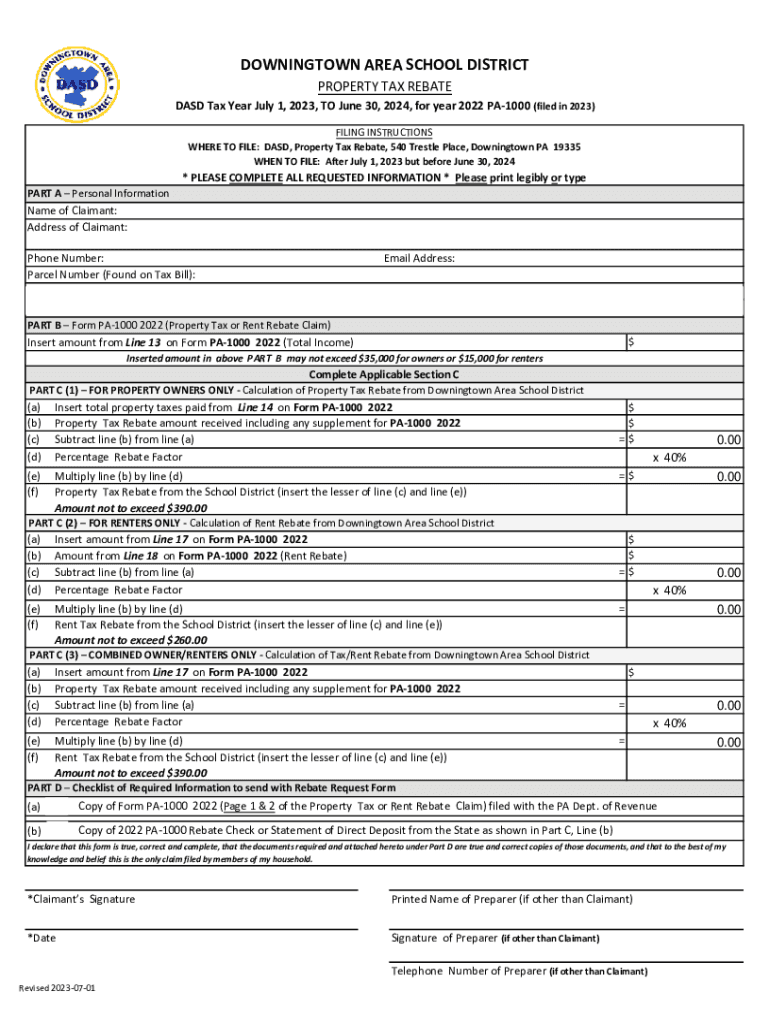 DOWNINGTOWN AREA SCHOOL DISTRICT DASD

DOWNINGTOWN AREA SCHOOL DISTRICT
PROPERTY TAX REBATE
DASD Tax Year July 1, 2023, TO June 30, 2024, for year 2022 PA-1000 (filed in 2023)

FILING INSTRUCTIONS
WHERE TO FILE: DASD, Property Tax Rebate, 540 Trestle Place, Downingtown PA 19335
WHEN TO FILE: After July 1, 2023 but before June 30, 2024

* PLEASE COMPLETE ALL REQUESTED INFORMATION * Please print legibly or type

PART A – Personal Information
Name of Claimant:
Address of Claimant:

Phone Number: Email Address:
Parcel Number (Found on Tax Bill):

PART B – Form PA-1000 2022 (Property Tax or Rent Rebate Claim)
Insert amount from Line 13 on Form PA-1000 2022 (Total Income) $
Inserted amount in above PART B may not exceed $35,000 for owners or $15,000 for renters

Complete Applicable Section C
PART C (1) – FOR PROPERTY OWNERS ONLY - Calculation of Property Tax Rebate from Downingtown Area School District
(a) Insert total property taxes paid from Line 14 on Form PA-1000 2022 $
(b) Property Tax Rebate amount received including any supplement for PA-1000 2022 $
(c) Subtract line (b) from line (a) = $ 0.00
(d) Percentage Rebate Factor x 40%
(e) Multiply line (b) by line (d) = $ 0.00
(f) Property Tax Rebate from the School District (insert the lesser of line (c) and line (e))
Amount not to exceed $390.00

PART C (2) – FOR RENTERS ONLY - Calculation of Rent Rebate from Downingtown Area School District
(a) Insert amount from Line 17 on Form PA-1000 2022 $
(b) Amount from Line 18 on Form PA-1000 2022 (Rent Rebate) $
(c) Subtract line (b) from line (a) = $ 0.00
(d) Percentage Rebate Factor x 40%
(e) Multiply line (b) by line (d) = 0.00
(f) Rent Tax Rebate from the School District (insert the lesser of line (c) and line (e))
Amount not to exceed $260.00

PART C (3) – COMBINED OWNER/RENTERS ONLY - Calculation of Tax/Rent Rebate from Downingtown Area School District
(a) Insert amount from Line 17 on Form PA-1000 2022 $
(b) Property Tax Rebate amount received including any supplement for PA-1000 2022
(c) Subtract line (b) from line (a) = 0.00
(d) Percentage Rebate Factor x 40%
(e) Multiply line (b) by line (d) = 0.00
(f) Rent Tax Rebate from the School District (insert the lesser of line (c) and line (e))
Amount not to exceed $390.00

PART D – Checklist of Required Information to send with Rebate Request Form
(a) Copy of Form PA-1000 2022 (Page 1 & 2 of the Property Tax or Rent Rebate Claim) filed with the PA Dept. of Revenue
(b) Copy of 2022 PA-1000 Rebate Check or Statement of Direct Deposit from the State as shown in Part C, Line (b)
I declare that this form is true, correct and complete, that the documents required and attached hereto under Part D are true and correct copies of those documents, and that to the best of my knowledge and belief this is the only claim filed by members of my household.

*Claimant's Signature
Printed Name of Preparer (if other than Claimant)

*Date
Signature of Preparer (if other than Claimant)

Telephone Number of Preparer (if other than Claimant)
Revised 2023-07-01